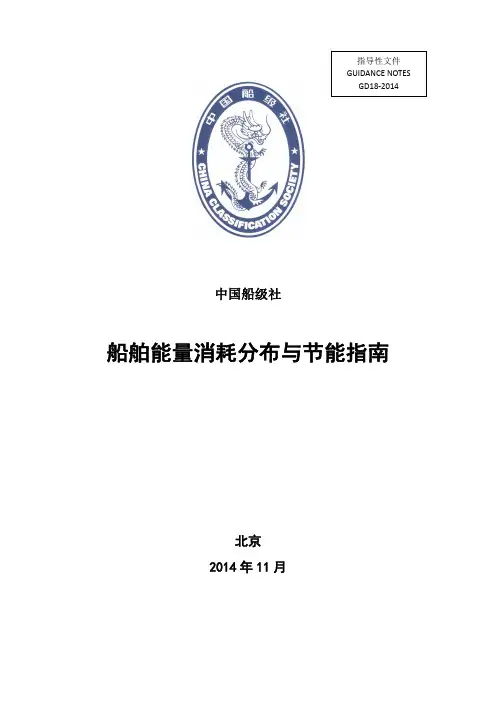 指导性文件
GUIDANCE NOTES
GD18-2014

中国船级社
CHINA CLASSIFICATION SOCIETY

中国船级社

船舶能量消耗分布与节能指南

北京

2014 年 11 月